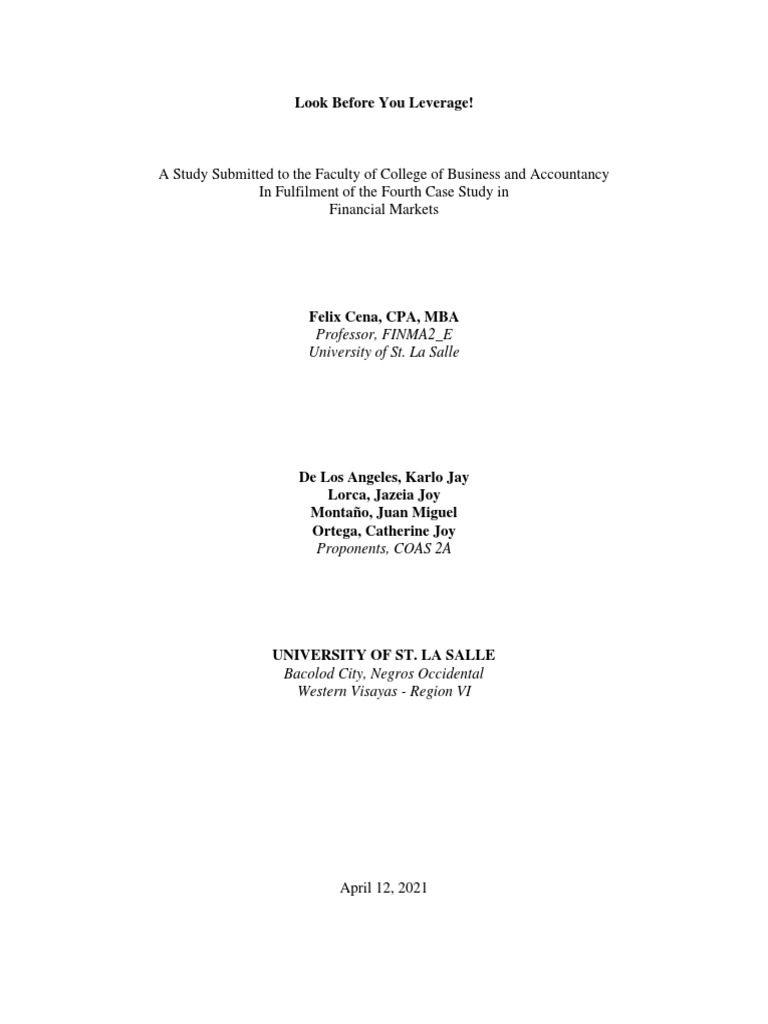 Look Before You Leverage!

A Study Submitted to the Faculty of College of Business and Accountancy
In Fulfilment of the Fourth Case Study in
Financial Markets

Felix Cena, CPA, MBA
Professor, FINMA2_E
University of St. La Salle

De Los Angeles, Karlo Jay
Lorca, Jazeia Joy
Montaño, Juan Miguel
Ortega, Catherine Joy
Proponents, COAS 2A

UNIVERSITY OF ST. LA SALLE
Bacolod City, Negros Occidental
Western Visayas - Region VI

April 12, 2021